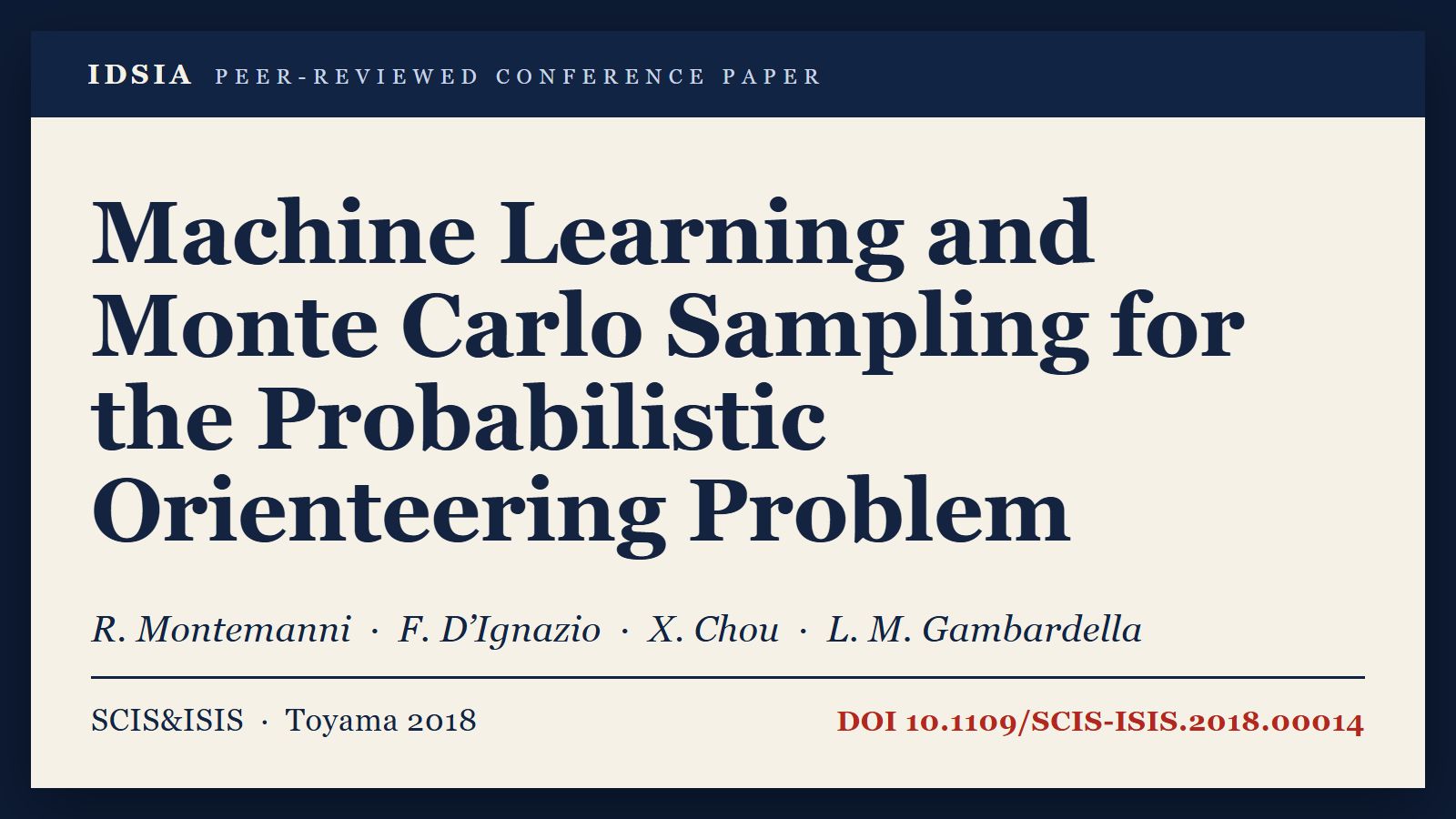 IDSIA PEER-REVIEWED CONFERENCE PAPER

Machine Learning and Monte Carlo Sampling for the Probabilistic Orienteering Problem

R. Montemanni · F. D'Ignazio · X. Chou · L. M. Gambardella

SCIS&ISIS · Toyama 2018

DOI 10.1109/SCIS-ISIS.2018.00014